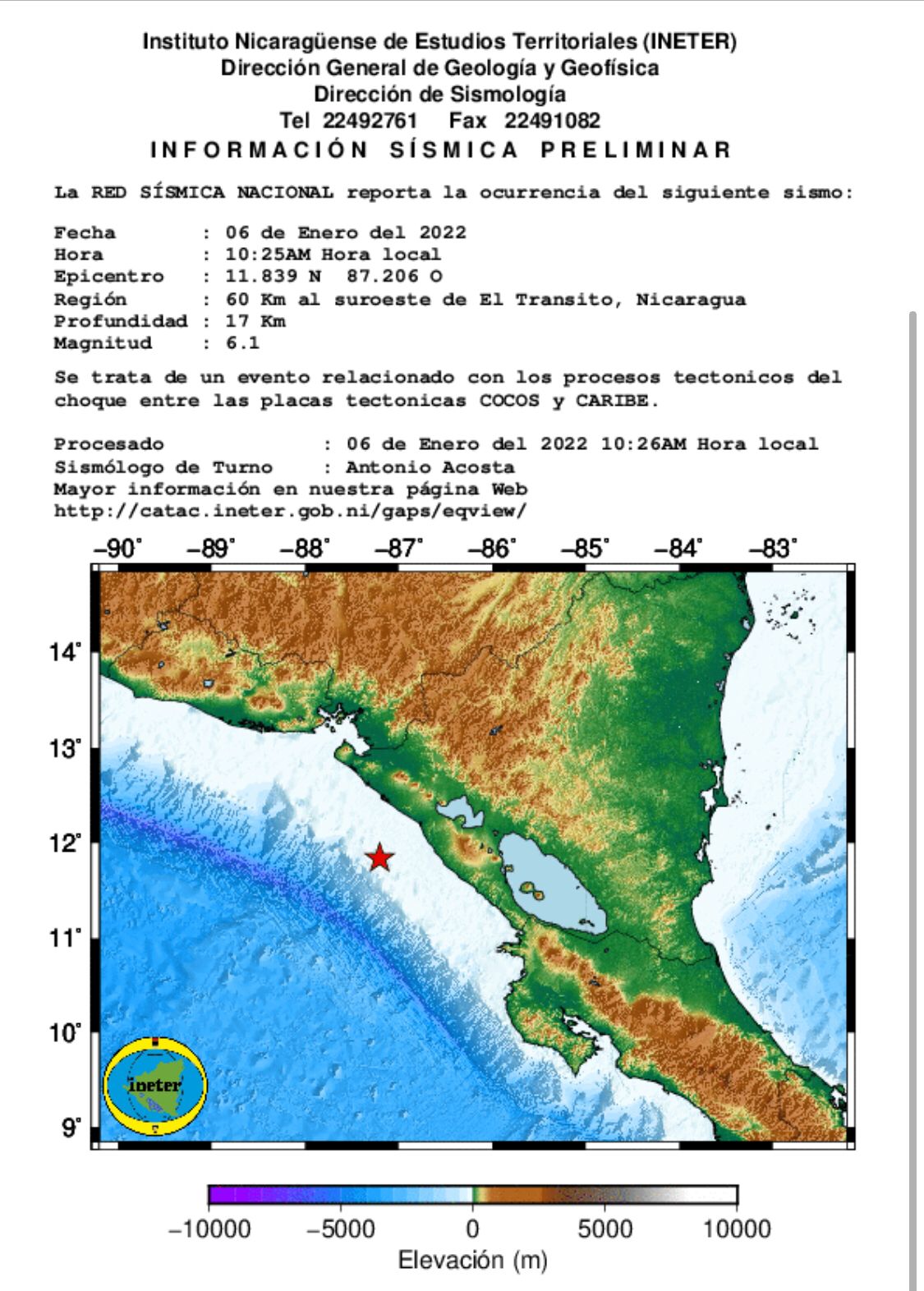 Instituto Nicaragüense de Estudios Territoriales (INETER)
Dirección General de Geología y Geofísica
Dirección de Sismología
Tel 22492761 Fax 22491082
INFORMACIÓN SÍSMICA PRELIMINAR

La RED SÍSMICA NACIONAL reporta la ocurrencia del siguiente sismo:

Fecha : 06 de Enero del 2022
Hora : 10:25AM Hora local
Epicentro : 11.839 N 87.206 O
Región : 60 Km al suroeste de El Transito, Nicaragua
Profundidad : 17 Km
Magnitud : 6.1

Se trata de un evento relacionado con los procesos tectonicos del choque entre las placas tectonicas COCOS y CARIBE.

Procesado : 06 de Enero del 2022 10:26AM Hora local
Sismólogo de Turno : Antonio Acosta
Mayor información en nuestra página Web
http://catac.ineter.gob.ni/gaps/eqview/

−90° −89° −88° −87° −86° −85° −84° −83°
14° 13° 12° 11° 10° 9°

ineter

−10000 −5000 0 5000 10000
Elevación (m)